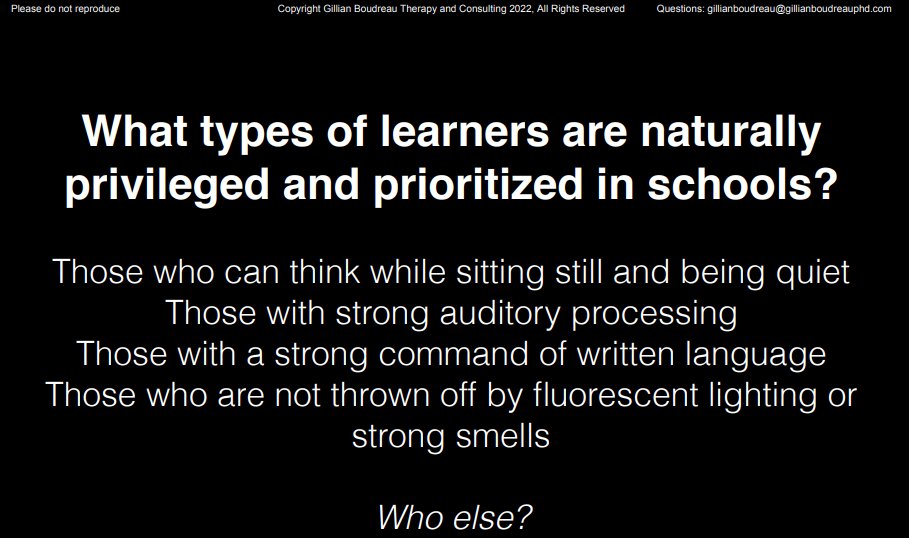 Please do not reproduce Copyright Gillian Boudreau Therapy and Consulting 2022, All Rights Reserved Questions: gillianboudreau@gillianboudreauphd.com

What types of learners are naturally privileged and prioritized in schools?

Those who can think while sitting still and being quiet
Those with strong auditory processing
Those with a strong command of written language
Those who are not thrown off by fluorescent lighting or strong smells

Who else?